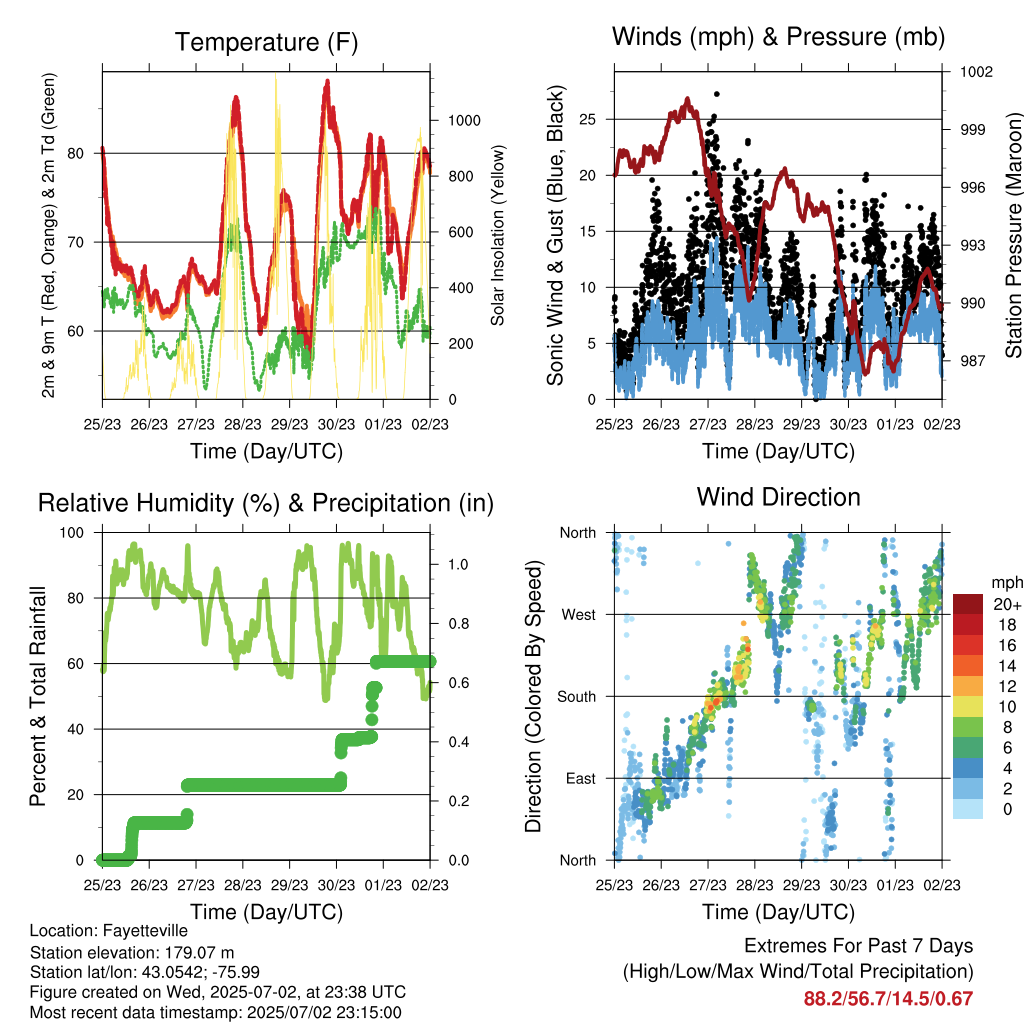 Temperature (F)

2m & 9m T (Red, Orange) & 2m Td (Green)

80
70
60

Solar Insolation (Yellow)

1000
800
600
400
200
0

25/23 26/23 27/23 28/23 29/23 30/23 01/23 02/23

Time (Day/UTC)

Winds (mph) & Pressure (mb)

Sonic Wind & Gust (Blue, Black)

25
20
15
10
5
0

Station Pressure (Maroon)

1002
999
996
993
990
987

25/23 26/23 27/23 28/23 29/23 30/23 01/23 02/23

Time (Day/UTC)

Relative Humidity (%) & Precipitation (in)

Percent & Total Rainfall

100
80
60
40
20
0

1.0
0.8
0.6
0.4
0.2
0.0

25/23 26/23 27/23 28/23 29/23 30/23 01/23 02/23

Time (Day/UTC)

Wind Direction

Direction (Colored By Speed)

North
West
South
East
North

mph
20+
18
16
14
12
10
8
6
4
2
0

25/23 26/23 27/23 28/23 29/23 30/23 01/23 02/23

Time (Day/UTC)

Location: Fayetteville
Station elevation: 179.07 m
Station lat/lon: 43.0542; -75.99
Figure created on Wed, 2025-07-02, at 23:38 UTC
Most recent data timestamp: 2025/07/02 23:15:00

Extremes For Past 7 Days
(High/Low/Max Wind/Total Precipitation)
88.2/56.7/14.5/0.67